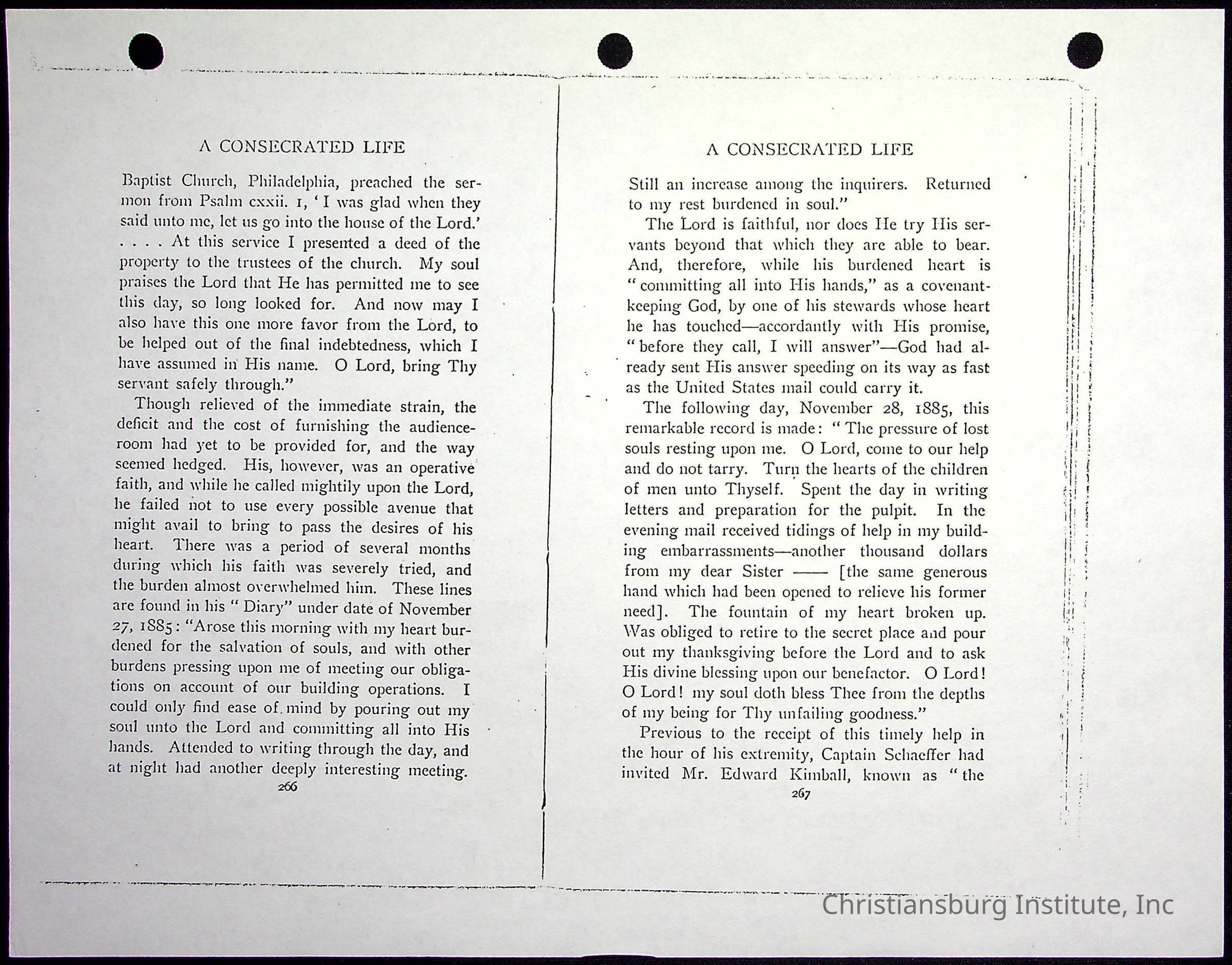 A CONSECRATED LIFE

Baptist Church, Philadelphia, preached the sermon from Psalm cxxii. 1, 'I was glad when they said unto me, let us go into the house of the Lord.' . . . . At this service I presented a deed of the property to the trustees of the church. My soul praises the Lord that He has permitted me to see this day, so long looked for. And now may I also have this one more favor from the Lord, to be helped out of the final indebtedness, which I have assumed in His name. O Lord, bring Thy servant safely through."

Though relieved of the immediate strain, the deficit and the cost of furnishing the audience-room had yet to be provided for, and the way seemed hedged. His, however, was an operative faith, and while he called mightily upon the Lord, he failed not to use every possible avenue that might avail to bring to pass the desires of his heart. There was a period of several months during which his faith was severely tried, and the burden almost overwhelmed him. These lines are found in his "Diary" under date of November 27, 1885: "Arose this morning with my heart burdened for the salvation of souls, and with other burdens pressing upon me of meeting our obligations on account of our building operations. I could only find ease of mind by pouring out my soul unto the Lord and committing all into His hands. Attended to writing through the day, and at night had another deeply interesting meeting.

266

A CONSECRATED LIFE

Still an increase among the inquirers. Returned to my rest burdened in soul."

The Lord is faithful, nor does He try His servants beyond that which they are able to bear. And, therefore, while his burdened heart is "committing all into His hands," as a covenant-keeping God, by one of his stewards whose heart he has touched—accordantly with His promise, "before they call, I will answer"—God had already sent His answer speeding on its way as fast as the United States mail could carry it.

The following day, November 28, 1885, this remarkable record is made: "The pressure of lost souls resting upon me. O Lord, come to our help and do not tarry. Turn the hearts of the children of men unto Thyself. Spent the day in writing letters and preparation for the pulpit. In the evening mail received tidings of help in my building embarrassments—another thousand dollars from my dear Sister —— [the same generous hand which had been opened to relieve his former need]. The fountain of my heart broken up. Was obliged to retire to the secret place and pour out my thanksgiving before the Lord and to ask His divine blessing upon our benefactor. O Lord! O Lord! my soul doth bless Thee from the depths of my being for Thy unfailing goodness."

Previous to the receipt of this timely help in the hour of his extremity, Captain Schaeffer had invited Mr. Edward Kimball, known as "the

267

Christiansburg Institute, Inc